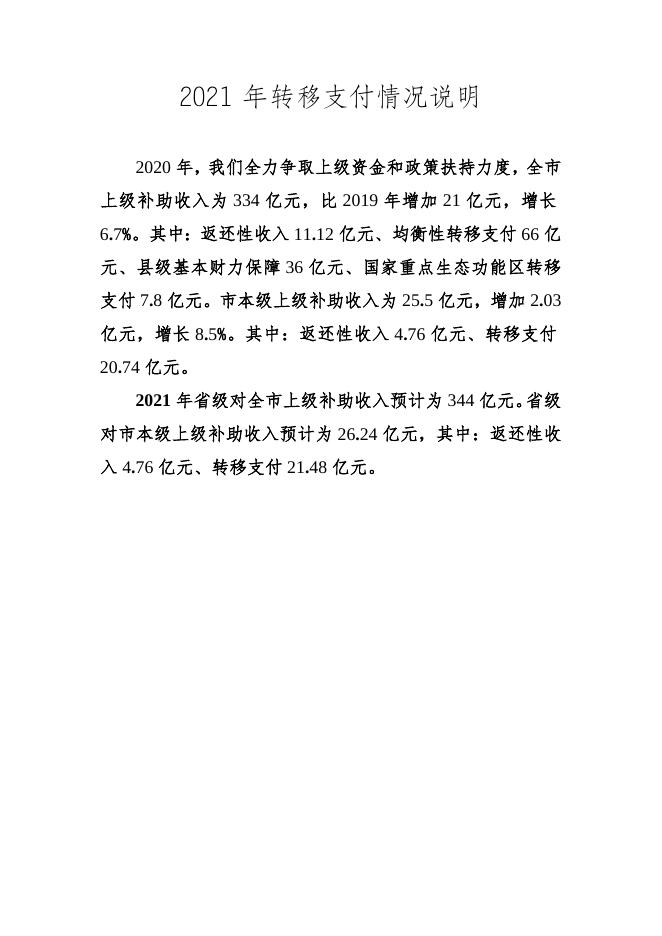 2021 年转移支付情况说明

2020 年，我们全力争取上级资金和政策扶持力度，全市上级补助收入为 334 亿元，比 2019 年增加 21 亿元，增长 6.7%。其中：返还性收入 11.12 亿元、均衡性转移支付 66 亿元、县级基本财力保障 36 亿元、国家重点生态功能区转移支付 7.8 亿元。市本级上级补助收入为 25.5 亿元，增加 2.03 亿元，增长 8.5%。其中：返还性收入 4.76 亿元、转移支付 20.74 亿元。

2021 年省级对全市上级补助收入预计为 344 亿元。省级对市本级上级补助收入预计为 26.24 亿元，其中：返还性收入 4.76 亿元、转移支付 21.48 亿元。